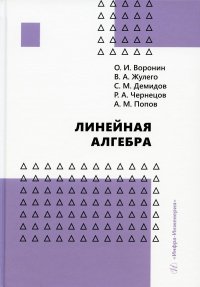 О. И. Воронин
В. А. Жулего
С. М. Демидов
Р. А. Чернецов
А. М. Попов

ЛИНЕЙНАЯ АЛГЕБРА

«Инфра-Инженерия»